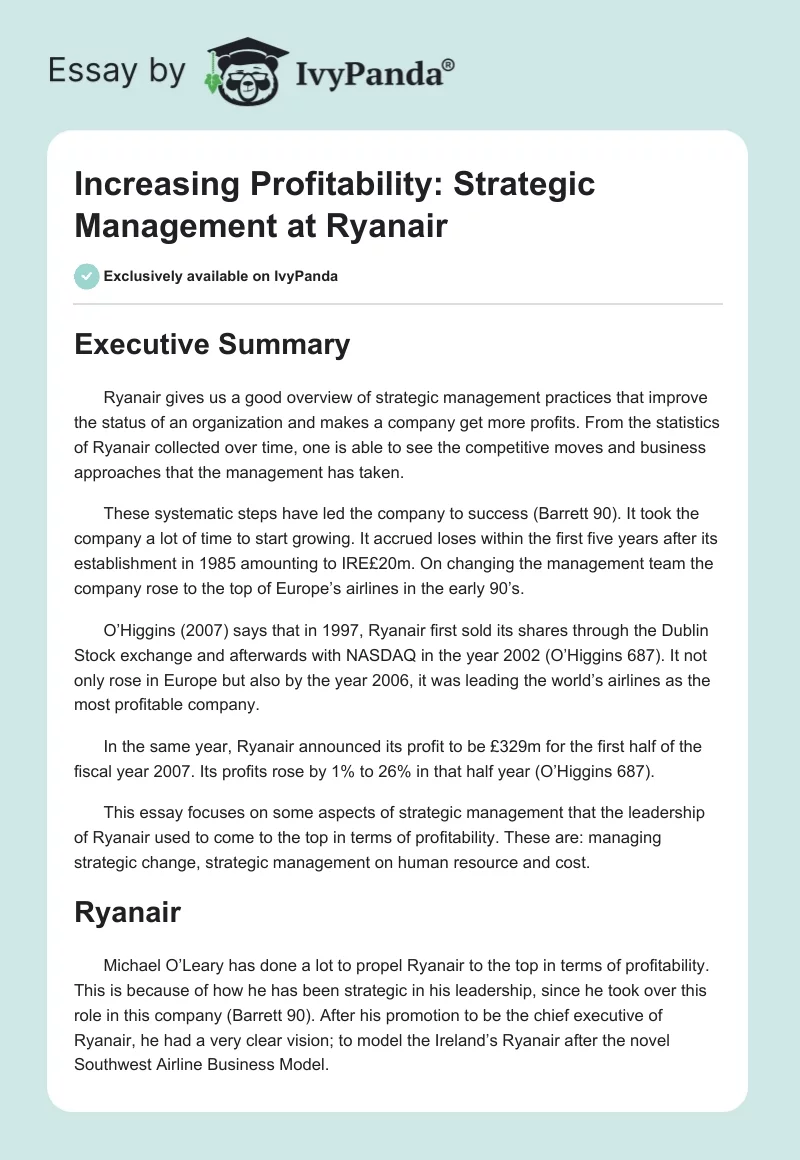 Essay by IvyPanda®

Increasing Profitability: Strategic Management at Ryanair

Exclusively available on IvyPanda

Executive Summary

Ryanair gives us a good overview of strategic management practices that improve the status of an organization and makes a company get more profits. From the statistics of Ryanair collected over time, one is able to see the competitive moves and business approaches that the management has taken.

These systematic steps have led the company to success (Barrett 90). It took the company a lot of time to start growing. It accrued loses within the first five years after its establishment in 1985 amounting to IRE£20m. On changing the management team the company rose to the top of Europe's airlines in the early 90's.

O'Higgins (2007) says that in 1997, Ryanair first sold its shares through the Dublin Stock exchange and afterwards with NASDAQ in the year 2002 (O'Higgins 687). It not only rose in Europe but also by the year 2006, it was leading the world's airlines as the most profitable company.

In the same year, Ryanair announced its profit to be £329m for the first half of the fiscal year 2007. Its profits rose by 1% to 26% in that half year (O'Higgins 687).

This essay focuses on some aspects of strategic management that the leadership of Ryanair used to come to the top in terms of profitability. These are: managing strategic change, strategic management on human resource and cost.

Ryanair

Michael O'Leary has done a lot to propel Ryanair to the top in terms of profitability. This is because of how he has been strategic in his leadership, since he took over this role in this company (Barrett 90). After his promotion to be the chief executive of Ryanair, he had a very clear vision; to model the Ireland's Ryanair after the novel Southwest Airline Business Model.